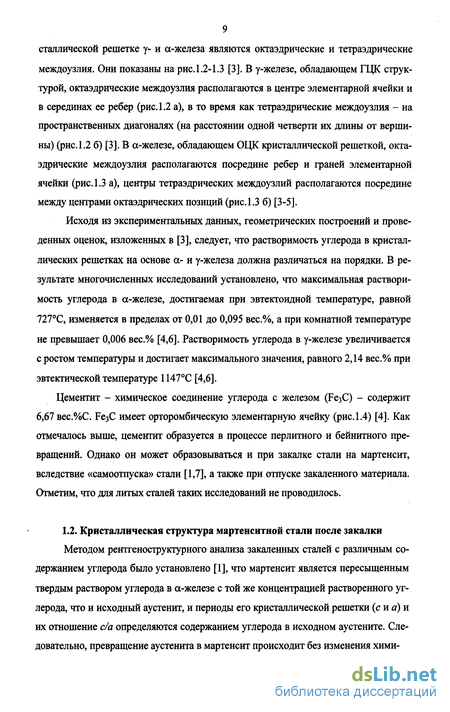 9

сталлической решетке γ- и α-железа являются октаэдрические и тетраэдрические междоузлия. Они показаны на рис.1.2-1.3 [3]. В γ-железе, обладающем ГЦК структурой, октаэдрические междоузлия располагаются в центре элементарной ячейки и в серединах ее ребер (рис.1.2 а), в то время как тетраэдрические междоузлия – на пространственных диагоналях (на расстоянии одной четверти их длины от вершины) (рис.1.2 б) [3]. В α-железе, обладающем ОЦК кристаллической решеткой, октаэдрические междоузлия располагаются посредине ребер и граней элементарной ячейки (рис.1.3 а), центры тетраэдрических междоузлий располагаются посредине между центрами октаэдрических позиций (рис.1.3 б) [3-5].

Исходя из экспериментальных данных, геометрических построений и проведенных оценок, изложенных в [3], следует, что растворимость углерода в кристаллических решетках на основе α- и γ-железа должна различаться на порядки. В результате многочисленных исследований установлено, что максимальная растворимость углерода в α-железе, достигаемая при эвтектоидной температуре, равной 727°С, изменяется в пределах от 0,01 до 0,095 вес.%, а при комнатной температуре не превышает 0,006 вес.% [4,6]. Растворимость углерода в γ-железе увеличивается с ростом температуры и достигает максимального значения, равного 2,14 вес.% при эвтектической температуре 1147°С [4,6].

Цементит – химическое соединение углерода с железом ($Fe_3C$) – содержит 6,67 вес.%С. $Fe_3C$ имеет орторомбическую элементарную ячейку (рис.1.4) [4]. Как отмечалось выше, цементит образуется в процессе перлитного и бейнитного превращений. Однако он может образовываться и при закалке стали на мартенсит, вследствие «самоотпуска» стали [1,7], а также при отпуске закаленного материала. Отметим, что для литых сталей таких исследований не проводилось.

1.2. Кристаллическая структура мартенситной стали после закалки

Методом рентгеноструктурного анализа закаленных сталей с различным содержанием углерода было установлено [1], что мартенсит является пересыщенным твердым раствором углерода в α-железе с той же концентрацией растворенного углерода, что и исходный аустенит, и периоды его кристаллической решетки (с и а) и их отношение с/а определяются содержанием углерода в исходном аустените. Следовательно, превращение аустенита в мартенсит происходит без изменения хими-

dsLib.net
библиотека диссертаций